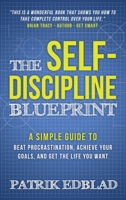 "THIS IS A WONDERFUL BOOK THAT SHOWS YOU HOW TO TAKE COMPLETE CONTROL OVER YOUR LIFE."
BRIAN TRACY - AUTHOR - GET SMART

THE SELF-DISCIPLINE BLUEPRINT

A SIMPLE GUIDE TO
BEAT PROCRASTINATION, ACHIEVE YOUR GOALS, AND GET THE LIFE YOU WANT

PATRIK EDBLAD